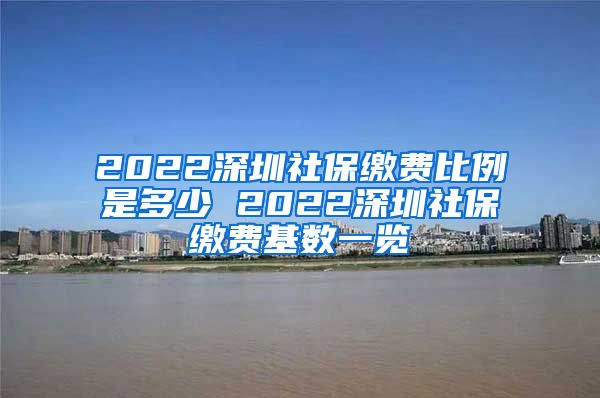 2022深圳社保缴费比例是多少 2022深圳社保缴费基数一览